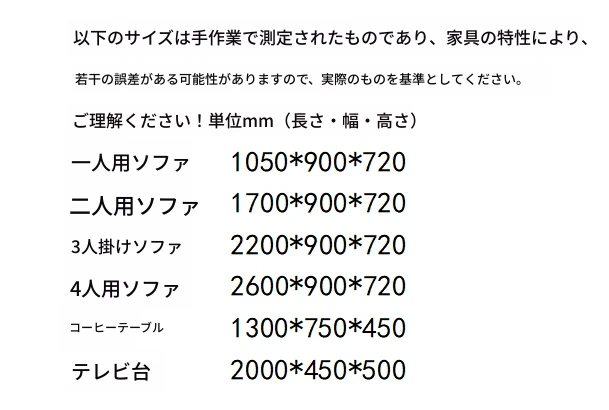 以下のサイズは手作業で測定されたものであり、家具の特性により、

若干の誤差がある可能性がありますので、実際のものを基準としてください。

ご理解ください！単位mm（長さ・幅・高さ）

一人用ソファ 1050*900*720

二人用ソファ 1700*900*720

3人掛けソファ 2200*900*720

4人用ソファ 2600*900*720

コーヒーテーブル 1300*750*450

テレビ台 2000*450*500